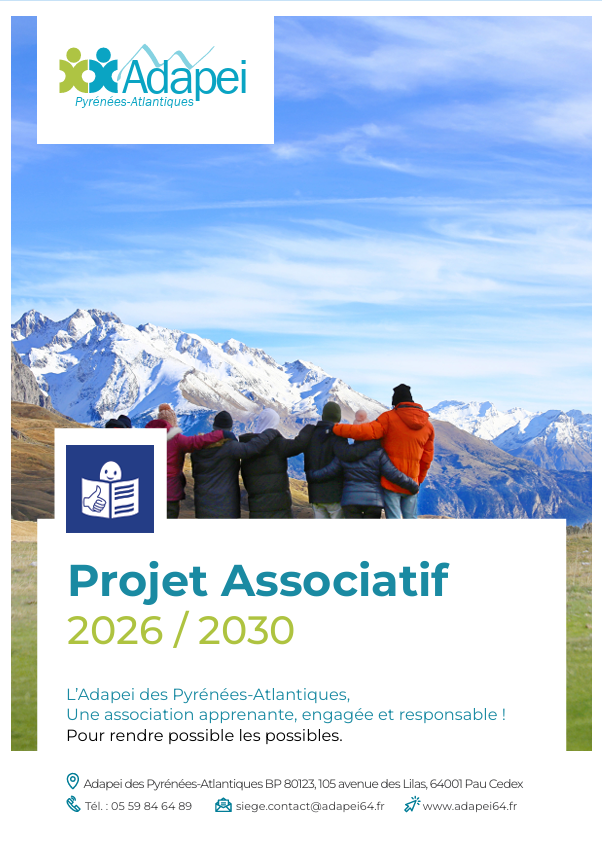 Adapei
Pyrénées-Atlantiques

Projet Associatif
2026 / 2030

L'Adapei des Pyrénées-Atlantiques,
Une association apprenante, engagée et responsable !
Pour rendre possible les possibles.

Adapei des Pyrénées-Atlantiques BP 80123, 105 avenue des Lilas, 64001 Pau Cedex
Tél. : 05 59 84 64 89 siege.contact@adapei64.fr www.adapei64.fr